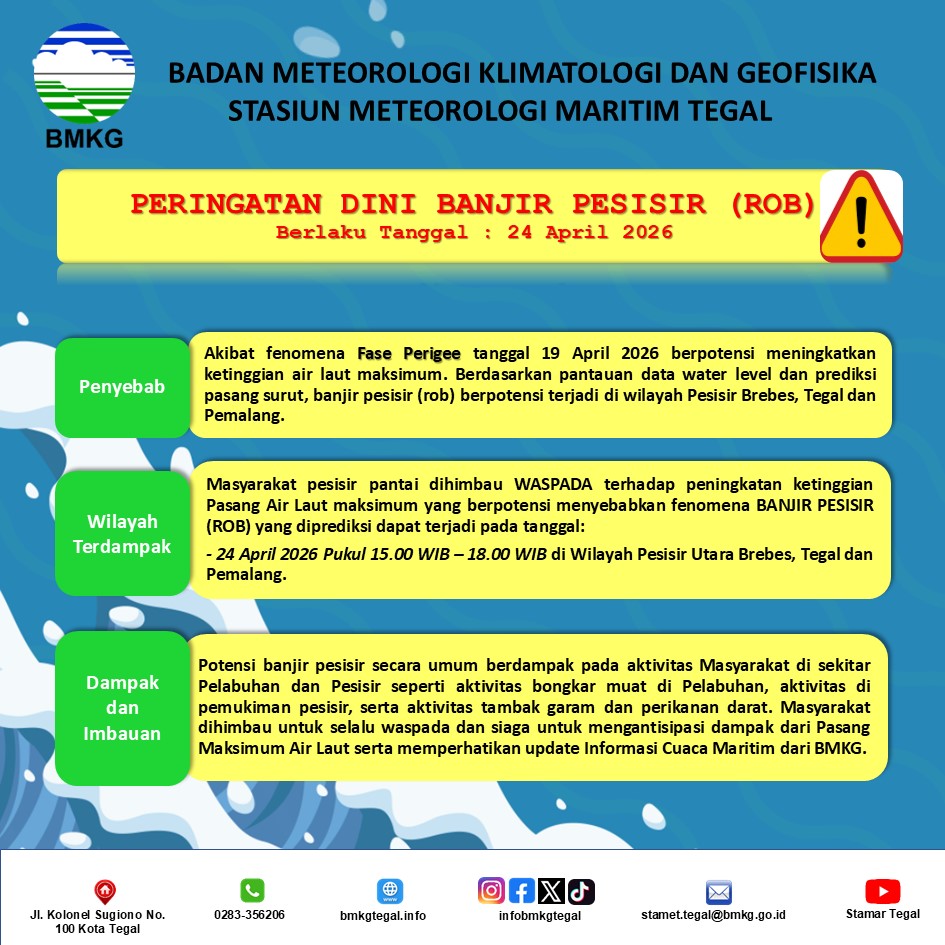 BMKG

BADAN METEOROLOGI KLIMATOLOGI DAN GEOFISIKA
STASIUN METEOROLOGI MARITIM TEGAL

PERINGATAN DINI BANJIR PESISIR (ROB)
Berlaku Tanggal : 24 April 2026

Penyebab

Akibat fenomena Fase Perigee tanggal 19 April 2026 berpotensi meningkatkan ketinggian air laut maksimum. Berdasarkan pantauan data water level dan prediksi pasang surut, banjir pesisir (rob) berpotensi terjadi di wilayah Pesisir Brebes, Tegal dan Pemalang.

Wilayah Terdampak

Masyarakat pesisir pantai dihimbau WASPADA terhadap peningkatan ketinggian Pasang Air Laut maksimum yang berpotensi menyebabkan fenomena BANJIR PESISIR (ROB) yang diprediksi dapat terjadi pada tanggal:

- 24 April 2026 Pukul 15.00 WIB – 18.00 WIB di Wilayah Pesisir Utara Brebes, Tegal dan Pemalang.

Dampak dan Imbauan

Potensi banjir pesisir secara umum berdampak pada aktivitas Masyarakat di sekitar Pelabuhan dan Pesisir seperti aktivitas bongkar muat di Pelabuhan, aktivitas di pemukiman pesisir, serta aktivitas tambak garam dan perikanan darat. Masyarakat dihimbau untuk selalu waspada dan siaga untuk mengantisipasi dampak dari Pasang Maksimum Air Laut serta memperhatikan update Informasi Cuaca Maritim dari BMKG.

Jl. Kolonel Sugiono No. 100 Kota Tegal

0283-356206

bmkgtegal.info

infobmkgtegal

stamet.tegal@bmkg.go.id

Stamar Tegal